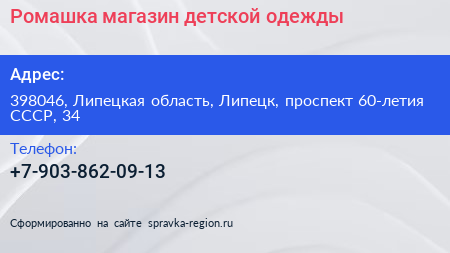 Ромашка магазин детской одежды

Адрес:

398046, Липецкая область, Липецк, проспект 60-летия СССР, 34

Телефон:

+7-903-862-09-13

Сформированно на сайте spravka-region.ru